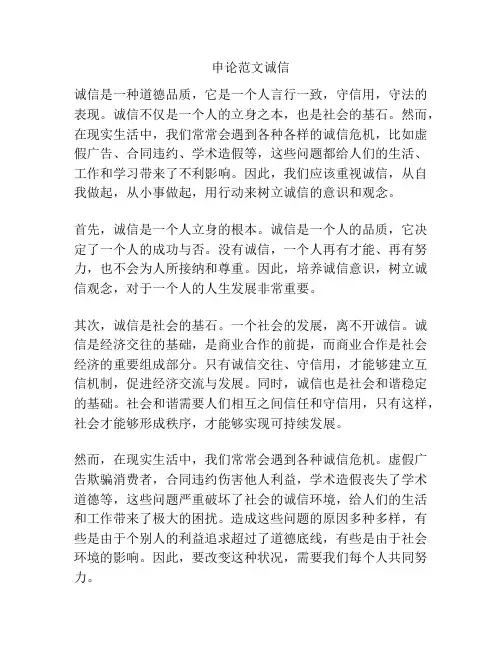 申论范文诚信

诚信是一种道德品质，它是一个人言行一致，守信用，守法的表现。诚信不仅是一个人的立身之本，也是社会的基石。然而，在现实生活中，我们常常会遇到各种各样的诚信危机，比如虚假广告、合同违约、学术造假等，这些问题都给人们的生活、工作和学习带来了不利影响。因此，我们应该重视诚信，从自我做起，从小事做起，用行动来树立诚信的意识和观念。

首先，诚信是一个人立身的根本。诚信是一个人的品质，它决定了一个人的成功与否。没有诚信，一个人再有才能、再有努力，也不会为人所接纳和尊重。因此，培养诚信意识，树立诚信观念，对于一个人的人生发展非常重要。

其次，诚信是社会的基石。一个社会的发展，离不开诚信。诚信是经济交往的基础，是商业合作的前提，而商业合作是社会经济的重要组成部分。只有诚信交往、守信用，才能够建立互信机制，促进经济交流与发展。同时，诚信也是社会和谐稳定的基础。社会和谐需要人们相互之间信任和守信用，只有这样，社会才能够形成秩序，才能够实现可持续发展。

然而，在现实生活中，我们常常会遇到各种诚信危机。虚假广告欺骗消费者，合同违约伤害他人利益，学术造假丧失了学术道德等，这些问题严重破坏了社会的诚信环境，给人们的生活和工作带来了极大的困扰。造成这些问题的原因多种多样，有些是由于个别人的利益追求超过了道德底线，有些是由于社会环境的影响。因此，要改变这种状况，需要我们每个人共同努力。